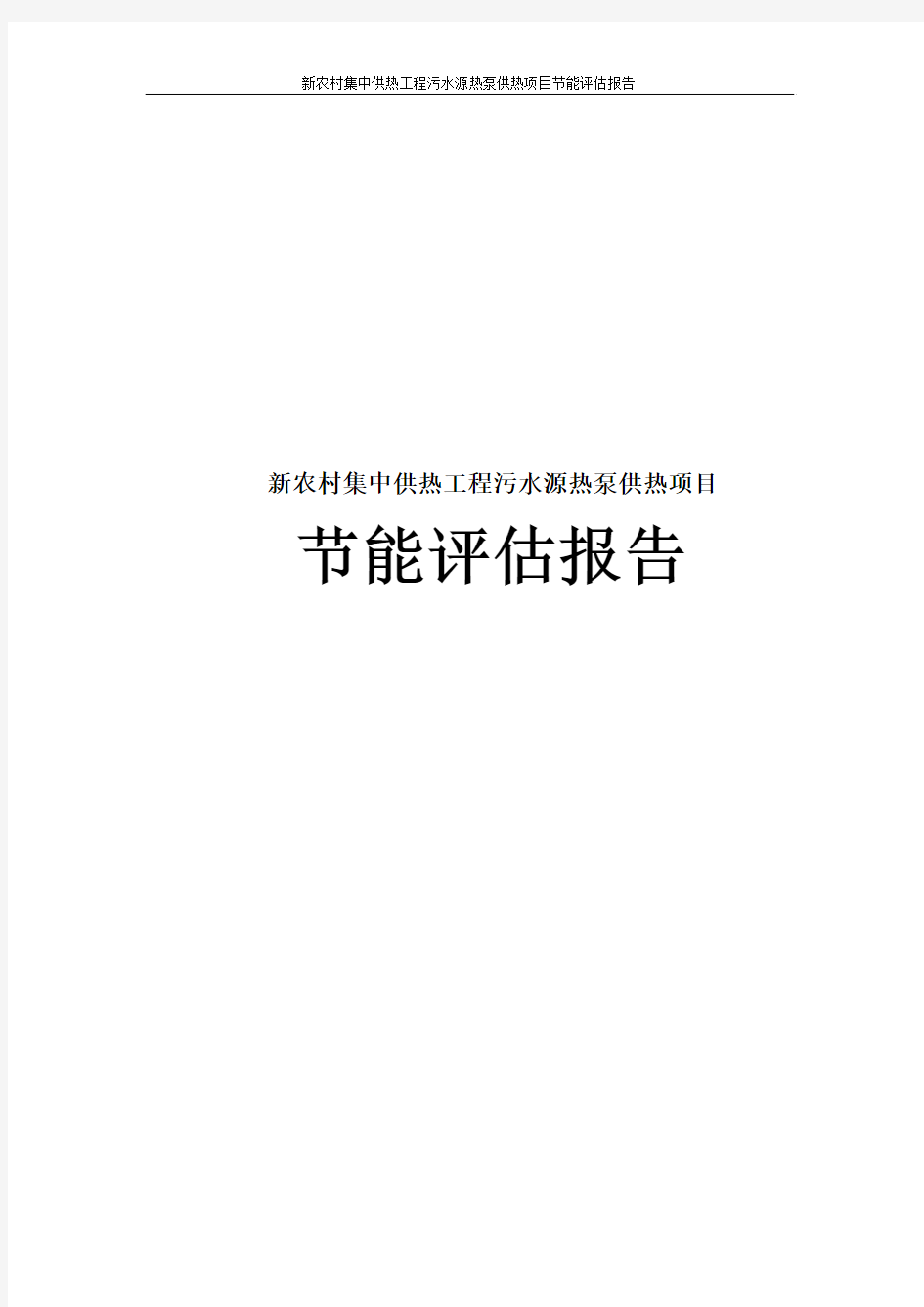 新农村集中供热工程污水源热泵供热项目节能评估报告

新农村集中供热工程污水源热泵供热项目

节能评估报告